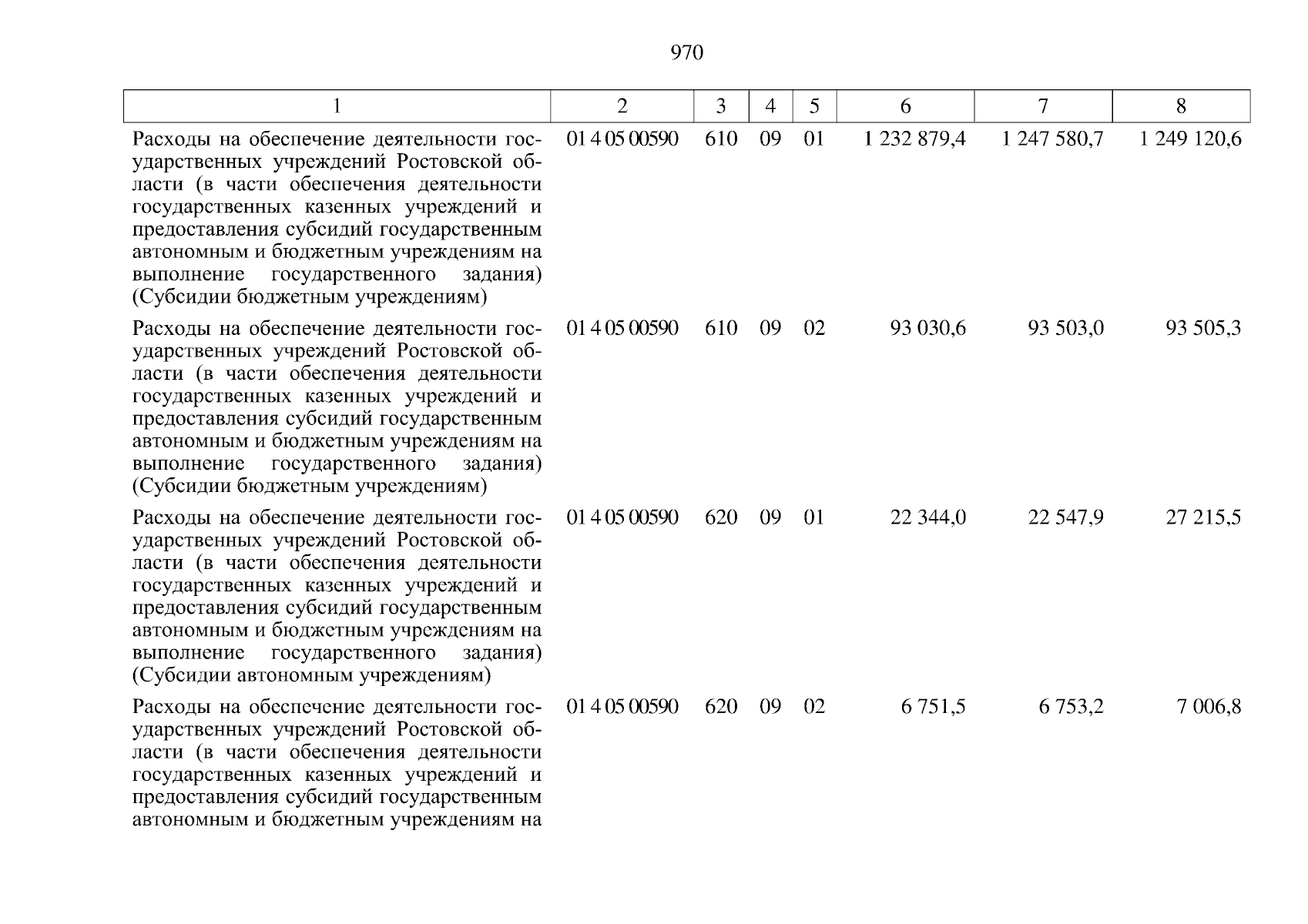 970

| 1 | 2 | 3 | 4 | 5 | 6 | 7 | 8 |
|---|---|---|---|---|---|---|---|
| Расходы на обеспечение деятельности государственных учреждений Ростовской области (в части обеспечения деятельности государственных казенных учреждений и предоставления субсидий государственным автономным и бюджетным учреждениям на выполнение государственного задания) (Субсидии бюджетным учреждениям) | 01 4 05 00590 | 610 | 09 | 01 | 1 232 879,4 | 1 247 580,7 | 1 249 120,6 |
| Расходы на обеспечение деятельности государственных учреждений Ростовской области (в части обеспечения деятельности государственных казенных учреждений и предоставления субсидий государственным автономным и бюджетным учреждениям на выполнение государственного задания) (Субсидии бюджетным учреждениям) | 01 4 05 00590 | 610 | 09 | 02 | 93 030,6 | 93 503,0 | 93 505,3 |
| Расходы на обеспечение деятельности государственных учреждений Ростовской области (в части обеспечения деятельности государственных казенных учреждений и предоставления субсидий государственным автономным и бюджетным учреждениям на выполнение государственного задания) (Субсидии автономным учреждениям) | 01 4 05 00590 | 620 | 09 | 01 | 22 344,0 | 22 547,9 | 27 215,5 |
| Расходы на обеспечение деятельности государственных учреждений Ростовской области (в части обеспечения деятельности государственных казенных учреждений и предоставления субсидий государственным автономным и бюджетным учреждениям на | 01 4 05 00590 | 620 | 09 | 02 | 6 751,5 | 6 753,2 | 7 006,8 |